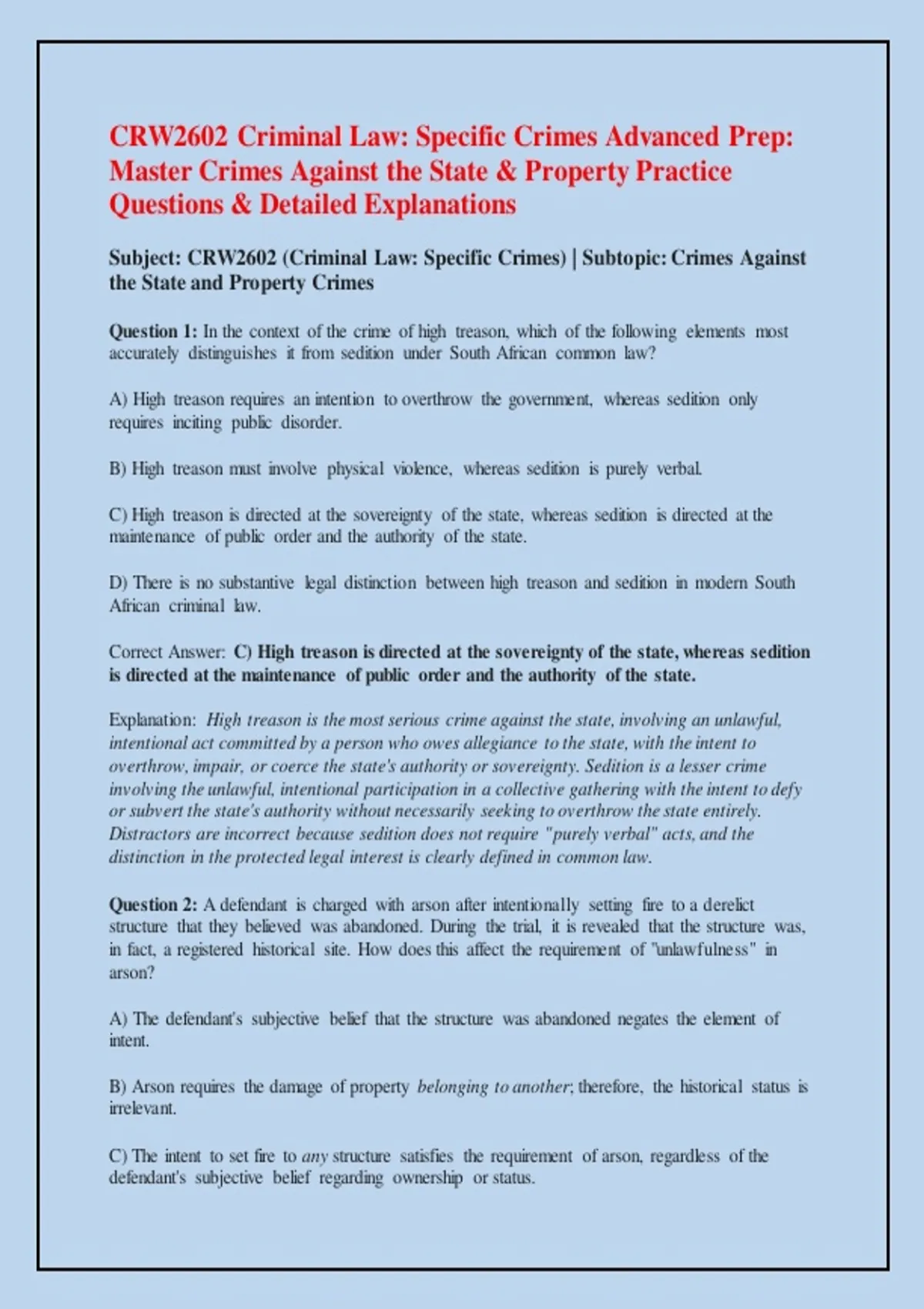 CRW2602 Criminal Law: Specific Crimes Advanced Prep: Master Crimes Against the State & Property Practice Questions & Detailed Explanations

Subject: CRW2602 (Criminal Law: Specific Crimes) | Subtopic: Crimes Against the State and Property Crimes

Question 1: In the context of the crime of high treason, which of the following elements most accurately distinguishes it from sedition under South African common law?

A) High treason requires an intention to overthrow the government, whereas sedition only requires inciting public disorder.

B) High treason must involve physical violence, whereas sedition is purely verbal.

C) High treason is directed at the sovereignty of the state, whereas sedition is directed at the maintenance of public order and the authority of the state.

D) There is no substantive legal distinction between high treason and sedition in modern South African criminal law.

Correct Answer: C) High treason is directed at the sovereignty of the state, whereas sedition is directed at the maintenance of public order and the authority of the state.

Explanation: High treason is the most serious crime against the state, involving an unlawful, intentional act committed by a person who owes allegiance to the state, with the intent to overthrow, impair, or coerce the state's authority or sovereignty. Sedition is a lesser crime involving the unlawful, intentional participation in a collective gathering with the intent to defy or subvert the state's authority without necessarily seeking to overthrow the state entirely. Distractors are incorrect because sedition does not require "purely verbal" acts, and the distinction in the protected legal interest is clearly defined in common law.

Question 2: A defendant is charged with arson after intentionally setting fire to a derelict structure that they believed was abandoned. During the trial, it is revealed that the structure was, in fact, a registered historical site. How does this affect the requirement of "unlawfulness" in arson?

A) The defendant's subjective belief that the structure was abandoned negates the element of intent.

B) Arson requires the damage of property belonging to another; therefore, the historical status is irrelevant.

C) The intent to set fire to any structure satisfies the requirement of arson, regardless of the defendant's subjective belief regarding ownership or status.